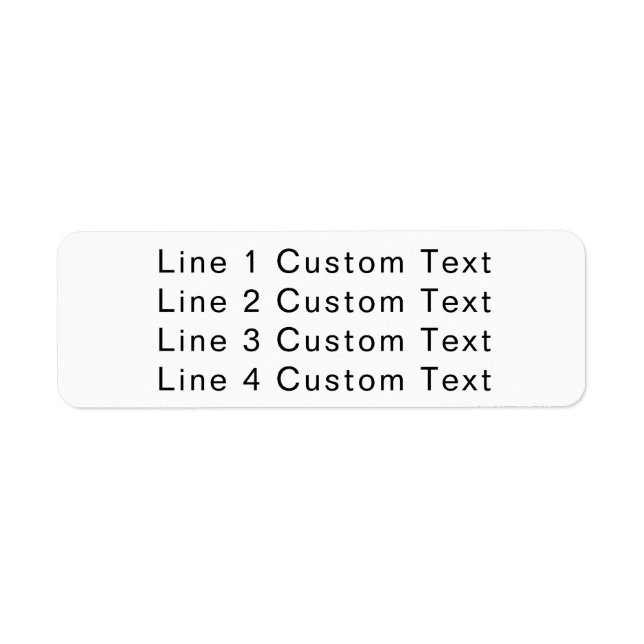 Line 1 Custom Text
Line 2 Custom Text
Line 3 Custom Text
Line 4 Custom Text